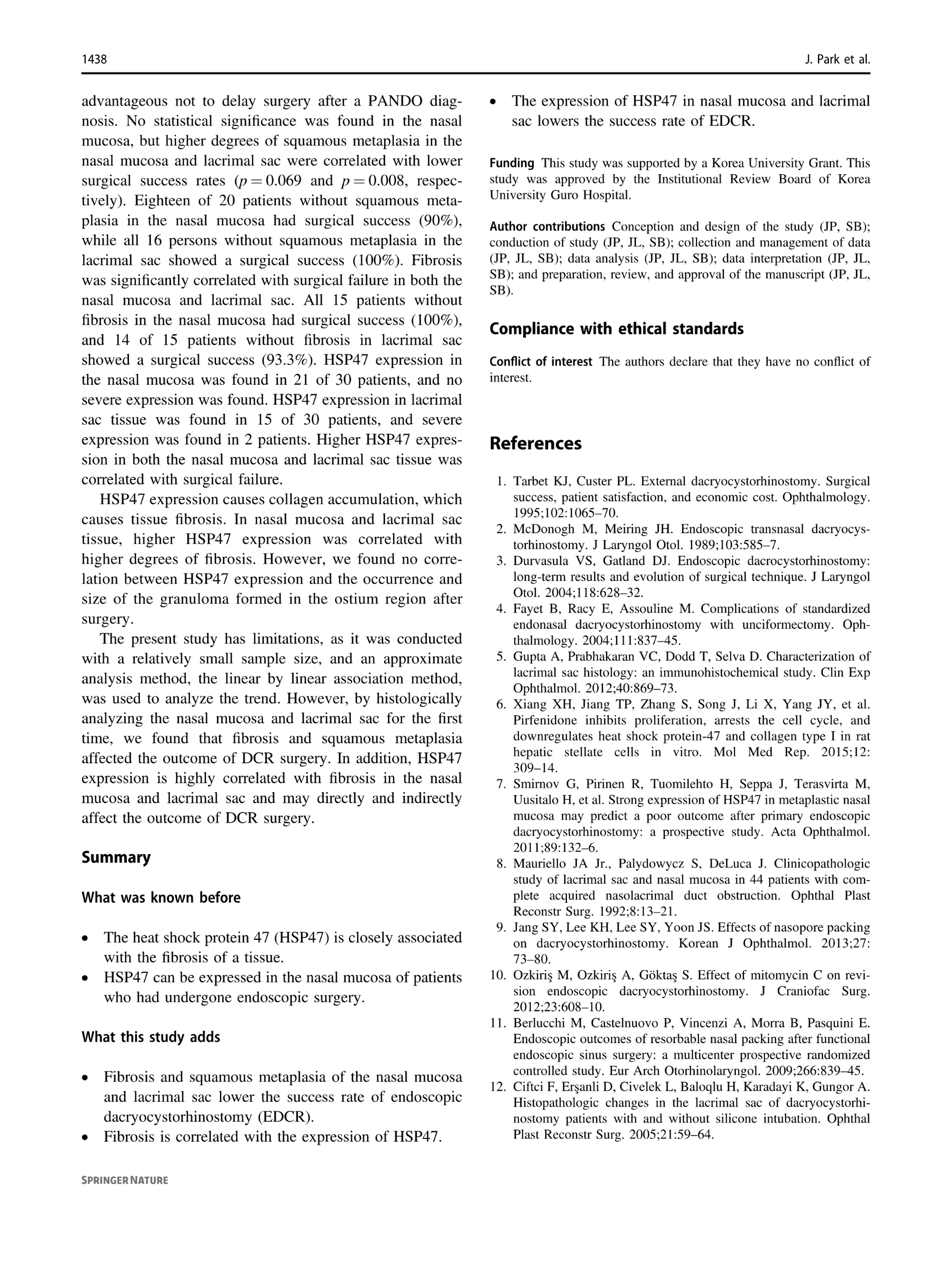 1438

J. Park et al.

advantageous not to delay surgery after a PANDO diagnosis. No statistical significance was found in the nasal mucosa, but higher degrees of squamous metaplasia in the nasal mucosa and lacrimal sac were correlated with lower surgical success rates ($p = 0.069$ and $p = 0.008$, respectively). Eighteen of 20 patients without squamous metaplasia in the nasal mucosa had surgical success (90%), while all 16 persons without squamous metaplasia in the lacrimal sac showed a surgical success (100%). Fibrosis was significantly correlated with surgical failure in both the nasal mucosa and lacrimal sac. All 15 patients without fibrosis in the nasal mucosa had surgical success (100%), and 14 of 15 patients without fibrosis in lacrimal sac showed a surgical success (93.3%). HSP47 expression in the nasal mucosa was found in 21 of 30 patients, and no severe expression was found. HSP47 expression in lacrimal sac tissue was found in 15 of 30 patients, and severe expression was found in 2 patients. Higher HSP47 expression in both the nasal mucosa and lacrimal sac tissue was correlated with surgical failure.

HSP47 expression causes collagen accumulation, which causes tissue fibrosis. In nasal mucosa and lacrimal sac tissue, higher HSP47 expression was correlated with higher degrees of fibrosis. However, we found no correlation between HSP47 expression and the occurrence and size of the granuloma formed in the ostium region after surgery.

The present study has limitations, as it was conducted with a relatively small sample size, and an approximate analysis method, the linear by linear association method, was used to analyze the trend. However, by histologically analyzing the nasal mucosa and lacrimal sac for the first time, we found that fibrosis and squamous metaplasia affected the outcome of DCR surgery. In addition, HSP47 expression is highly correlated with fibrosis in the nasal mucosa and lacrimal sac and may directly and indirectly affect the outcome of DCR surgery.

Summary

What was known before

• The heat shock protein 47 (HSP47) is closely associated with the fibrosis of a tissue.
• HSP47 can be expressed in the nasal mucosa of patients who had undergone endoscopic surgery.

What this study adds

• Fibrosis and squamous metaplasia of the nasal mucosa and lacrimal sac lower the success rate of endoscopic dacryocystorhinostomy (EDCR).
• Fibrosis is correlated with the expression of HSP47.
• The expression of HSP47 in nasal mucosa and lacrimal sac lowers the success rate of EDCR.

Funding This study was supported by a Korea University Grant. This study was approved by the Institutional Review Board of Korea University Guro Hospital.

Author contributions Conception and design of the study (JP, SB); conduction of study (JP, JL, SB); collection and management of data (JP, JL, SB); data analysis (JP, JL, SB); data interpretation (JP, JL, SB); and preparation, review, and approval of the manuscript (JP, JL, SB).

Compliance with ethical standards

Conflict of interest The authors declare that they have no conflict of interest.

References

1. Tarbet KJ, Custer PL. External dacryocystorhinostomy. Surgical success, patient satisfaction, and economic cost. Ophthalmology. 1995;102:1065–70.
2. McDonogh M, Meiring JH. Endoscopic transnasal dacryocystorhinostomy. J Laryngol Otol. 1989;103:585–7.
3. Durvasula VS, Gatland DJ. Endoscopic dacrocystorhinostomy: long-term results and evolution of surgical technique. J Laryngol Otol. 2004;118:628–32.
4. Fayet B, Racy E, Assouline M. Complications of standardized endonasal dacryocystorhinostomy with unciformectomy. Ophthalmology. 2004;111:837–45.
5. Gupta A, Prabhakaran VC, Dodd T, Selva D. Characterization of lacrimal sac histology: an immunohistochemical study. Clin Exp Ophthalmol. 2012;40:869–73.
6. Xiang XH, Jiang TP, Zhang S, Song J, Li X, Yang JY, et al. Pirfenidone inhibits proliferation, arrests the cell cycle, and downregulates heat shock protein-47 and collagen type I in rat hepatic stellate cells in vitro. Mol Med Rep. 2015;12: 309–14.
7. Smirnov G, Pirinen R, Tuomilehto H, Seppa J, Terasvirta M, Uusitalo H, et al. Strong expression of HSP47 in metaplastic nasal mucosa may predict a poor outcome after primary endoscopic dacryocystorhinostomy: a prospective study. Acta Ophthalmol. 2011;89:132–6.
8. Mauriello JA Jr., Palydowycz S, DeLuca J. Clinicopathologic study of lacrimal sac and nasal mucosa in 44 patients with complete acquired nasolacrimal duct obstruction. Ophthal Plast Reconstr Surg. 1992;8:13–21.
9. Jang SY, Lee KH, Lee SY, Yoon JS. Effects of nasopore packing on dacryocystorhinostomy. Korean J Ophthalmol. 2013;27: 73–80.
10. Ozkiriş M, Ozkiriş A, Göktaş S. Effect of mitomycin C on revision endoscopic dacryocystorhinostomy. J Craniofac Surg. 2012;23:608–10.
11. Berlucchi M, Castelnuovo P, Vincenzi A, Morra B, Pasquini E. Endoscopic outcomes of resorbable nasal packing after functional endoscopic sinus surgery: a multicenter prospective randomized controlled study. Eur Arch Otorhinolaryngol. 2009;266:839–45.
12. Ciftci F, Erşanli D, Civelek L, Baloqlu H, Karadayi K, Gungor A. Histopathologic changes in the lacrimal sac of dacryocystorhinostomy patients with and without silicone intubation. Ophthal Plast Reconstr Surg. 2005;21:59–64.

SPRINGER NATURE